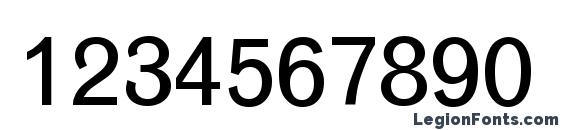 1234567890

LegionFonts.com